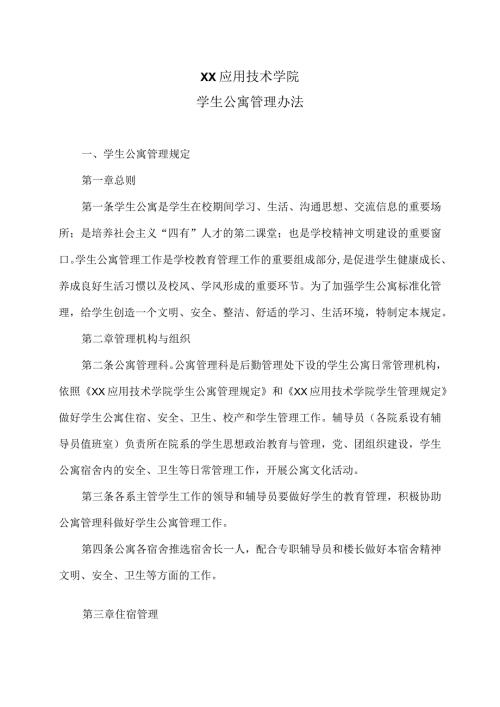 XX应用技术学院
学生公寓管理办法

一、学生公寓管理规定

第一章总则

第一条学生公寓是学生在校期间学习、生活、沟通思想、交流信息的重要场所；是培养社会主义“四有”人才的第二课堂；也是学校精神文明建设的重要窗口。学生公寓管理工作是学校教育管理工作的重要组成部分，是促进学生健康成长、养成良好生活习惯以及校风、学风形成的重要环节。为了加强学生公寓标准化管理，给学生创造一个文明、安全、整洁、舒适的学习、生活环境，特制定本规定。

第二章管理机构与组织

第二条公寓管理科。公寓管理科是后勤管理处下设的学生公寓日常管理机构，依照《XX应用技术学院学生公寓管理规定》和《XX应用技术学院学生管理规定》做好学生公寓住宿、安全、卫生、校产和学生管理工作。辅导员（各院系设有辅导员值班室）负责所在院系的学生思想政治教育与管理，党、团组织建设，学生公寓宿舍内的安全、卫生等日常管理工作，开展公寓文化活动。

第三条各系主管学生工作的领导和辅导员要做好学生的教育管理，积极协助公寓管理科做好学生公寓管理工作。

第四条公寓各宿舍推选宿舍长一人，配合专职辅导员和楼长做好本宿舍精神文明、安全、卫生等方面的工作。

第三章住宿管理